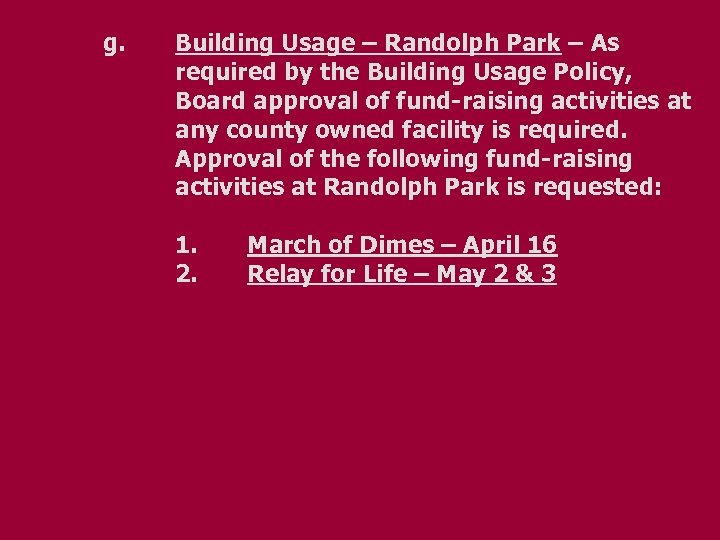 g. Building Usage – Randolph Park – As required by the Building Usage Policy, Board approval of fund-raising activities at any county owned facility is required. Approval of the following fund-raising activities at Randolph Park is requested:

1. March of Dimes – April 16
2. Relay for Life – May 2 & 3